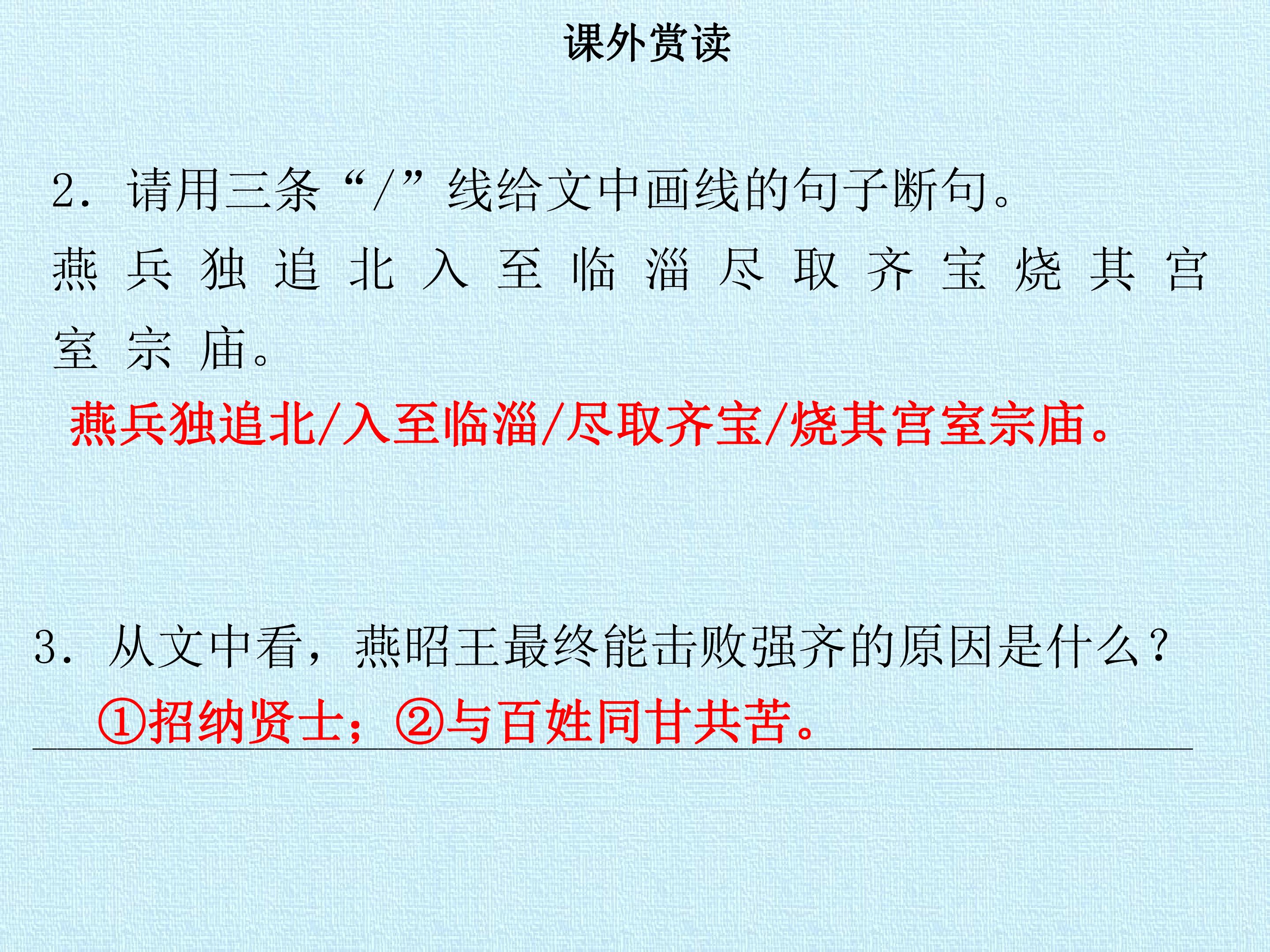 课外赏读

2.请用三条“/”线给文中画线的句子断句。

燕兵独追北入至临淄尽取齐宝烧其宫室宗庙。

燕兵独追北/入至临淄/尽取齐宝/烧其宫室宗庙。

3.从文中看，燕昭王最终能击败强齐的原因是什么？

①招纳贤士；②与百姓同甘共苦。